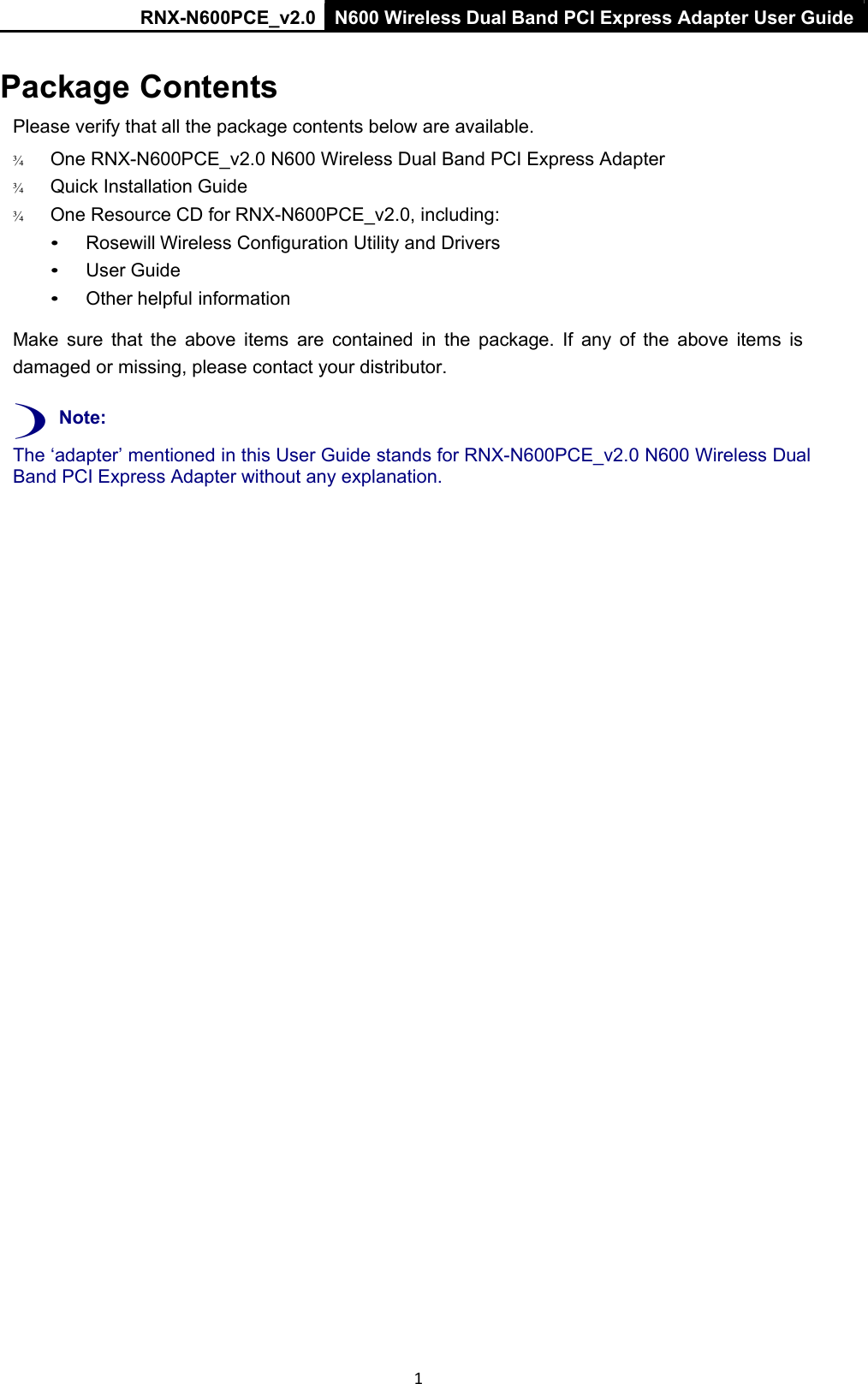 RNX-N600PCE_v2.0 N600 Wireless Dual Band PCI Express Adapter User Guide

Package Contents

Please verify that all the package contents below are available.

¾ One RNX-N600PCE_v2.0 N600 Wireless Dual Band PCI Express Adapter

¾ Quick Installation Guide

¾ One Resource CD for RNX-N600PCE_v2.0, including:

• Rosewill Wireless Configuration Utility and Drivers

• User Guide

• Other helpful information

Make sure that the above items are contained in the package. If any of the above items is damaged or missing, please contact your distributor.

Note:

The ‘adapter’ mentioned in this User Guide stands for RNX-N600PCE_v2.0 N600 Wireless Dual Band PCI Express Adapter without any explanation.

1